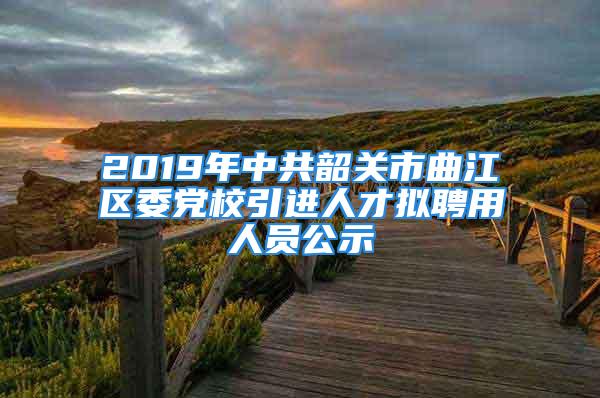 2019年中共韶关市曲江区委党校引进人才拟聘用人员公示